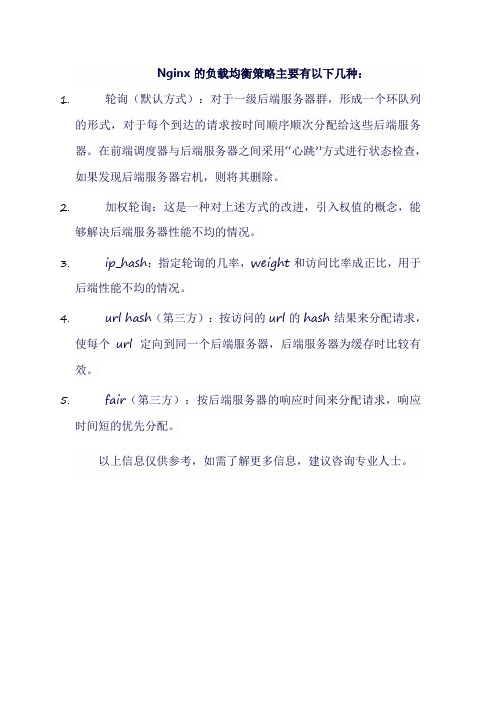 Nginx 的负载均衡策略主要有以下几种：

1. 轮询（默认方式）：对于一级后端服务器群，形成一个环队列的形式，对于每个到达的请求按时间顺序顺次分配给这些后端服务器。在前端调度器与后端服务器之间采用“心跳”方式进行状态检查，如果发现后端服务器宕机，则将其删除。

2. 加权轮询：这是一种对上述方式的改进，引入权值的概念，能够解决后端服务器性能不均的情况。

3. ip_hash：指定轮询的几率，weight 和访问比率成正比，用于后端性能不均的情况。

4. url hash（第三方）：按访问的 url 的 hash 结果来分配请求，使每个 url 定向到同一个后端服务器，后端服务器为缓存时比较有效。

5. fair（第三方）：按后端服务器的响应时间来分配请求，响应时间短的优先分配。

以上信息仅供参考，如需了解更多信息，建议咨询专业人士。